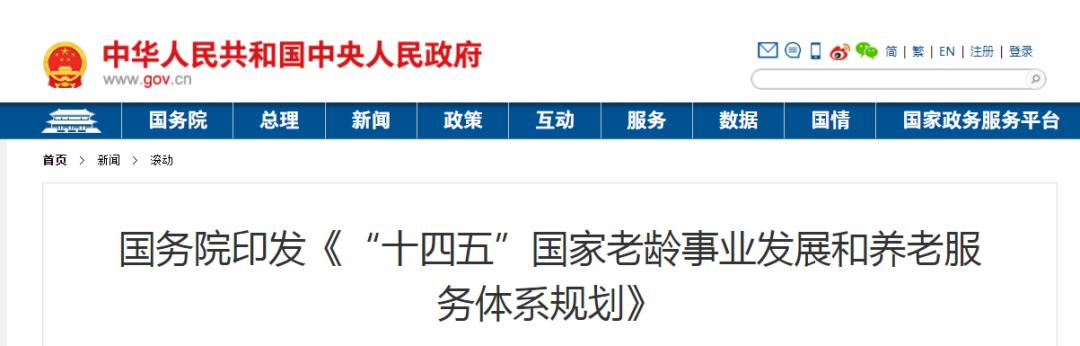 中华人民共和国中央人民政府
www.gov.cn

简 | 繁 | EN | 注册 | 登录

国务院 总理 新闻 政策 互动 服务 数据 国情 国家政务服务平台

首页 > 新闻 > 滚动

国务院印发《“十四五”国家老龄事业发展和养老服务体系规划》